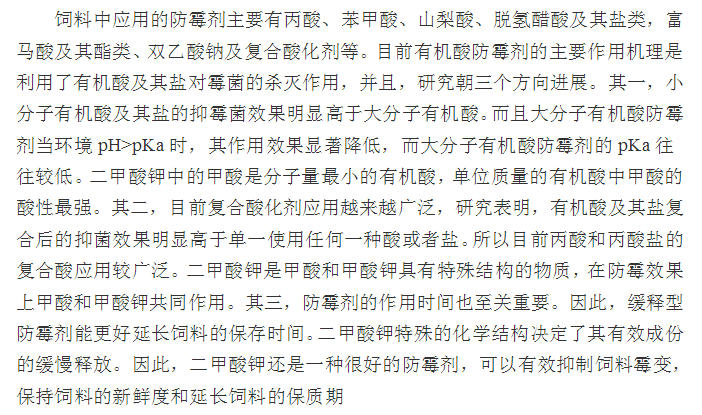 饲料中应用的防霉剂主要有丙酸、苯甲酸、山梨酸、脱氢醋酸及其盐类，富马酸及其酯类、双乙酸钠及复合酸化剂等。目前有机酸防霉剂的主要作用机理是利用了有机酸及其盐对霉菌的杀灭作用，并且，研究朝三个方向进展。其一，小分子有机酸及其盐的抑霉菌效果明显高于大分子有机酸。而且大分子有机酸防霉剂当环境 pH>pKa 时，其作用效果显著降低，而大分子有机酸防霉剂的 pKa 往往较低。二甲酸钾中的甲酸是分子量最小的有机酸，单位质量的有机酸中甲酸的酸性最强。其二，目前复合酸化剂应用越来越广泛，研究表明，有机酸及其盐复合后的抑菌效果明显高于单一使用任何一种酸或者盐。所以目前丙酸和丙酸盐的复合酸应用较广泛。二甲酸钾是甲酸和甲酸钾具有特殊结构的物质，在防霉效果上甲酸和甲酸钾共同作用。其三，防霉剂的作用时间也至关重要。因此，缓释型防霉剂能更好延长饲料的保存时间。二甲酸钾特殊的化学结构决定了其有效成份的缓慢释放。因此，二甲酸钾还是一种很好的防霉剂，可以有效抑制饲料霉变，保持饲料的新鲜度和延长饲料的保质期